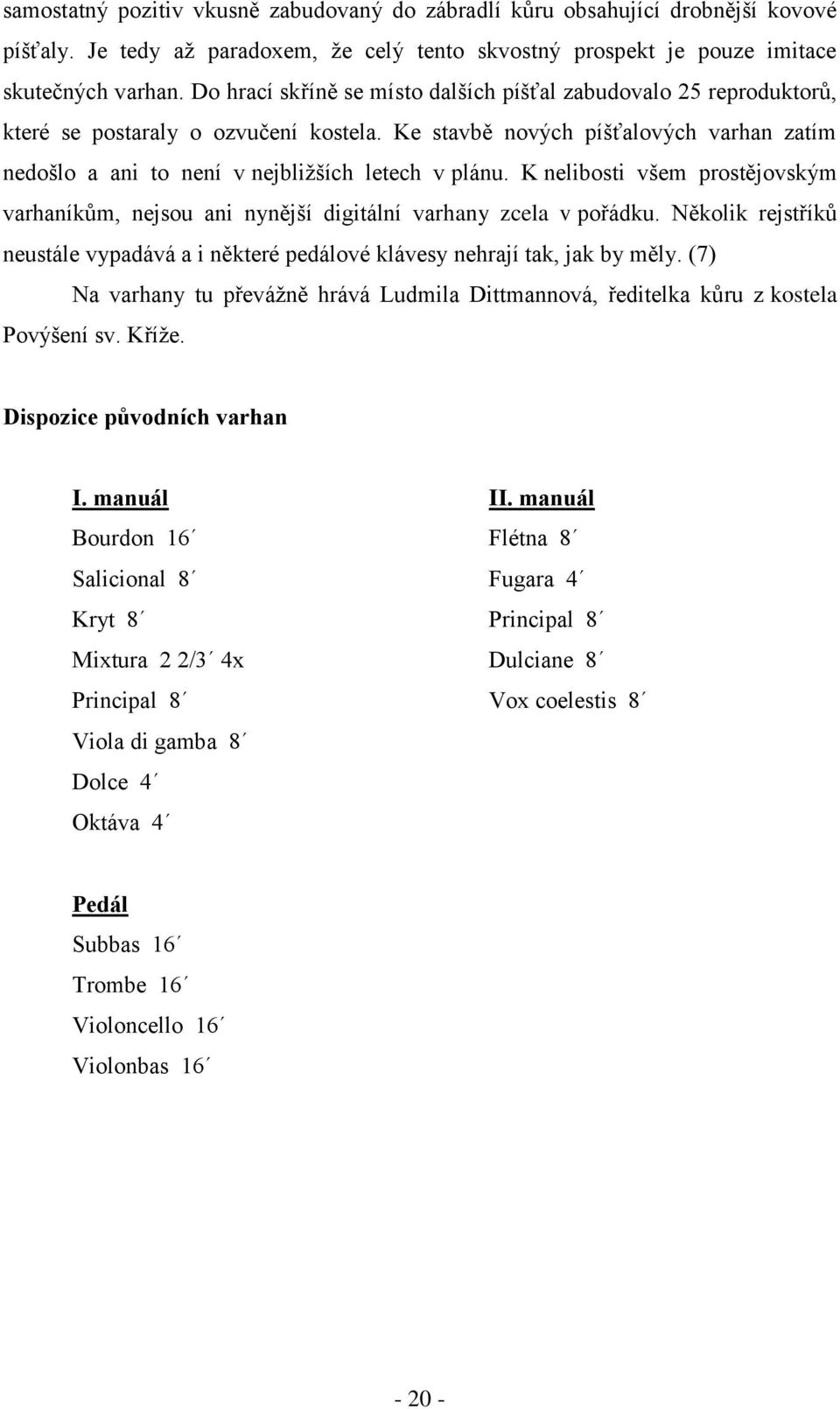 samostatný pozitiv vkusně zabudovaný do zábradlí kůru obsahující drobnější kovové píšťaly. Je tedy až paradoxem, že celý tento skvostný prospekt je pouze imitace skutečných varhan. Do hrací skříně se místo dalších píšťal zabudovalo 25 reproduktorů, které se postaraly o ozvučení kostela. Ke stavbě nových píšťalových varhan zatím nedošlo a ani to není v nejbližších letech v plánu. K nelibosti všem prostějovským varhaníkům, nejsou ani nynější digitální varhany zcela v pořádku. Několik rejstříků neustále vypadává a i některé pedálové klávesy nehrají tak, jak by měly. (7)

Na varhany tu převážně hrává Ludmila Dittmannová, ředitelka kůru z kostela Povýšení sv. Kříže.

Dispozice původních varhan

I. manuál
Bourdon 16´
Salicional 8´
Kryt 8´
Mixtura 2 2/3´ 4x
Principal 8´
Viola di gamba 8´
Dolce 4´
Oktáva 4´

II. manuál
Flétna 8´
Fugara 4´
Principal 8´
Dulciane 8´
Vox coelestis 8´

Pedál
Subbas 16´
Trombe 16´
Violoncello 16´
Violonbas 16´

- 20 -